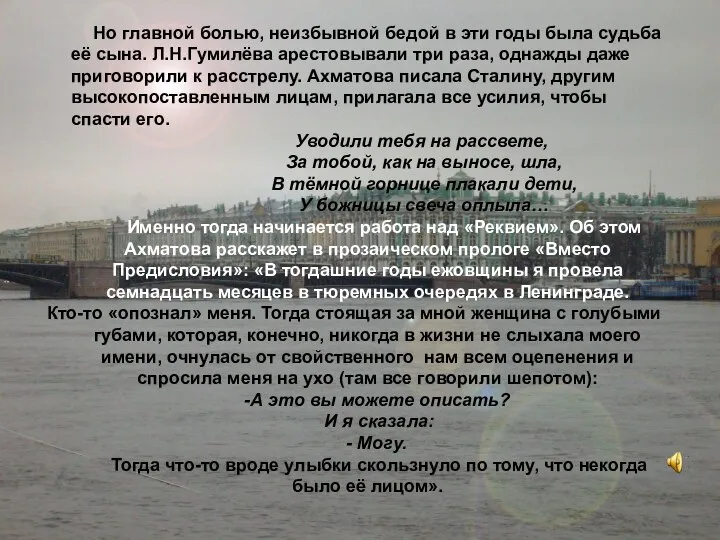 Но главной болью, неизбывной бедой в эти годы была судьба её сына. Л.Н.Гумилёва арестовывали три раза, однажды даже приговорили к расстрелу. Ахматова писала Сталину, другим высокопоставленным лицам, прилагала все усилия, чтобы спасти его.

Уводили тебя на рассвете,
За тобой, как на выносе, шла,
В тёмной горнице плакали дети,
У божницы свеча оплыла…

Именно тогда начинается работа над «Реквием». Об этом Ахматова расскажет в прозаическом прологе «Вместо Предисловия»: «В тогдашние годы ежовщины я провела семнадцать месяцев в тюремных очередях в Ленинграде. Кто-то «опознал» меня. Тогда стоящая за мной женщина с голубыми губами, которая, конечно, никогда в жизни не слыхала моего имени, очнулась от свойственного нам всем оцепенения и спросила меня на ухо (там все говорили шепотом):

-А это вы можете описать?
И я сказала:
- Могу.

Тогда что-то вроде улыбки скользнуло по тому, что некогда было её лицом».